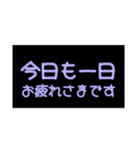 今日も一日
お疲れさまです